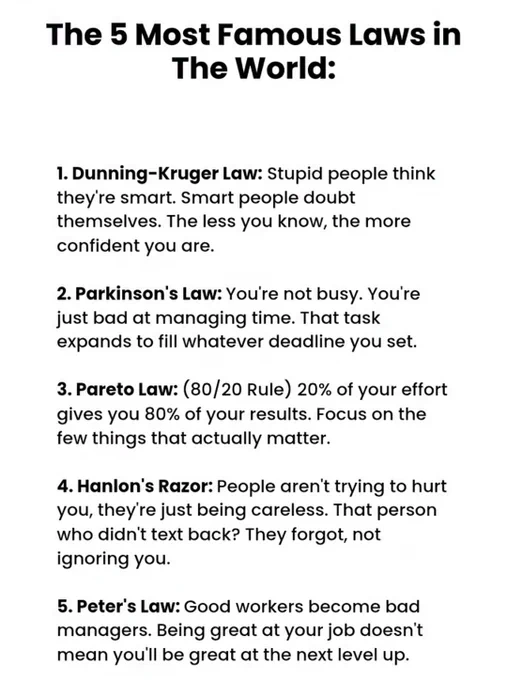 The 5 Most Famous Laws in The World:

1. Dunning-Kruger Law: Stupid people think they're smart. Smart people doubt themselves. The less you know, the more confident you are.

2. Parkinson's Law: You're not busy. You're just bad at managing time. That task expands to fill whatever deadline you set.

3. Pareto Law: (80/20 Rule) 20% of your effort gives you 80% of your results. Focus on the few things that actually matter.

4. Hanlon's Razor: People aren't trying to hurt you, they're just being careless. That person who didn't text back? They forgot, not ignoring you.

5. Peter's Law: Good workers become bad managers. Being great at your job doesn't mean you'll be great at the next level up.